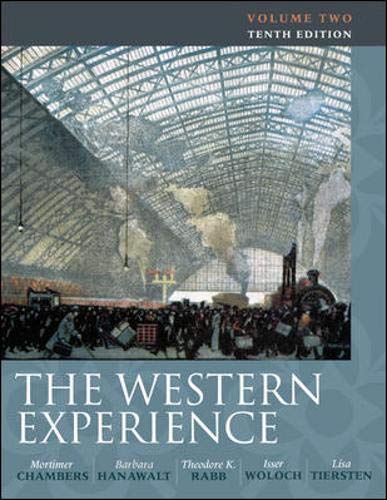 VOLUME TWO
TENTH EDITION

THE WESTERN EXPERIENCE

Mortimer CHAMBERS
Barbara HANAWALT
Theodore K. RABB
Isser WOLOCH
Lisa TIERSTEN